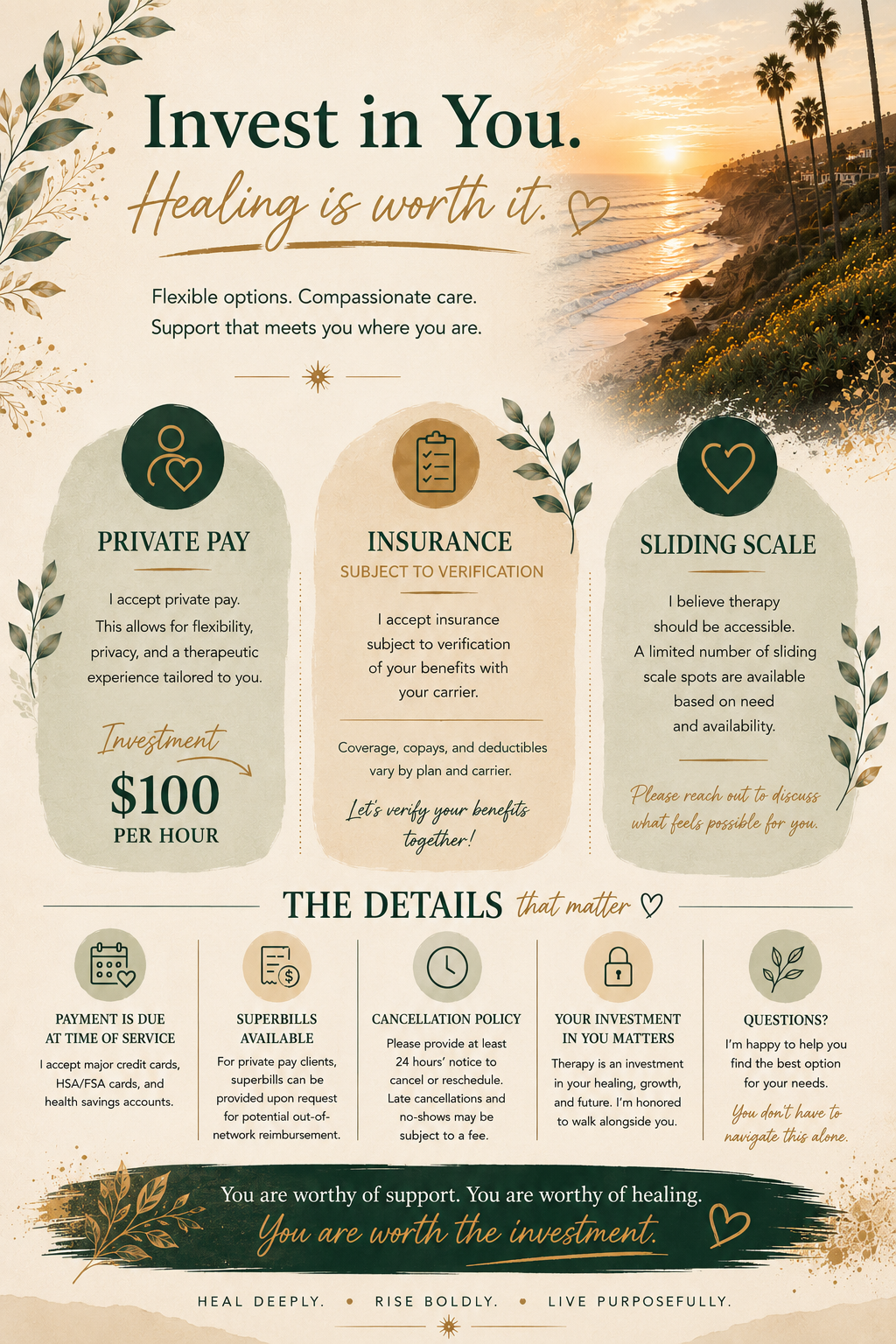 Invest in You.

Healing is worth it.

Flexible options. Compassionate care.
Support that meets you where you are.

PRIVATE PAY

I accept private pay. This allows for flexibility, privacy, and a therapeutic experience tailored to you.

Investment

$100
PER HOUR

INSURANCE
SUBJECT TO VERIFICATION

I accept insurance subject to verification of your benefits with your carrier.

Coverage, copays, and deductibles vary by plan and carrier.

Let's verify your benefits together!

SLIDING SCALE

I believe therapy should be accessible. A limited number of sliding scale spots are available based on need and availability.

Please reach out to discuss what feels possible for you.

THE DETAILS that matter

PAYMENT IS DUE AT TIME OF SERVICE

I accept major credit cards, HSA/FSA cards, and health savings accounts.

SUPERBILLS AVAILABLE

For private pay clients, superbills can be provided upon request for potential out-of-network reimbursement.

CANCELLATION POLICY

Please provide at least 24 hours' notice to cancel or reschedule. Late cancellations and no-shows may be subject to a fee.

YOUR INVESTMENT IN YOU MATTERS

Therapy is an investment in your healing, growth, and future. I'm honored to walk alongside you.

QUESTIONS?

I'm happy to help you find the best option for your needs.

You don't have to navigate this alone.

You are worthy of support. You are worthy of healing.
You are worth the investment.

HEAL DEEPLY. • RISE BOLDLY. • LIVE PURPOSEFULLY.